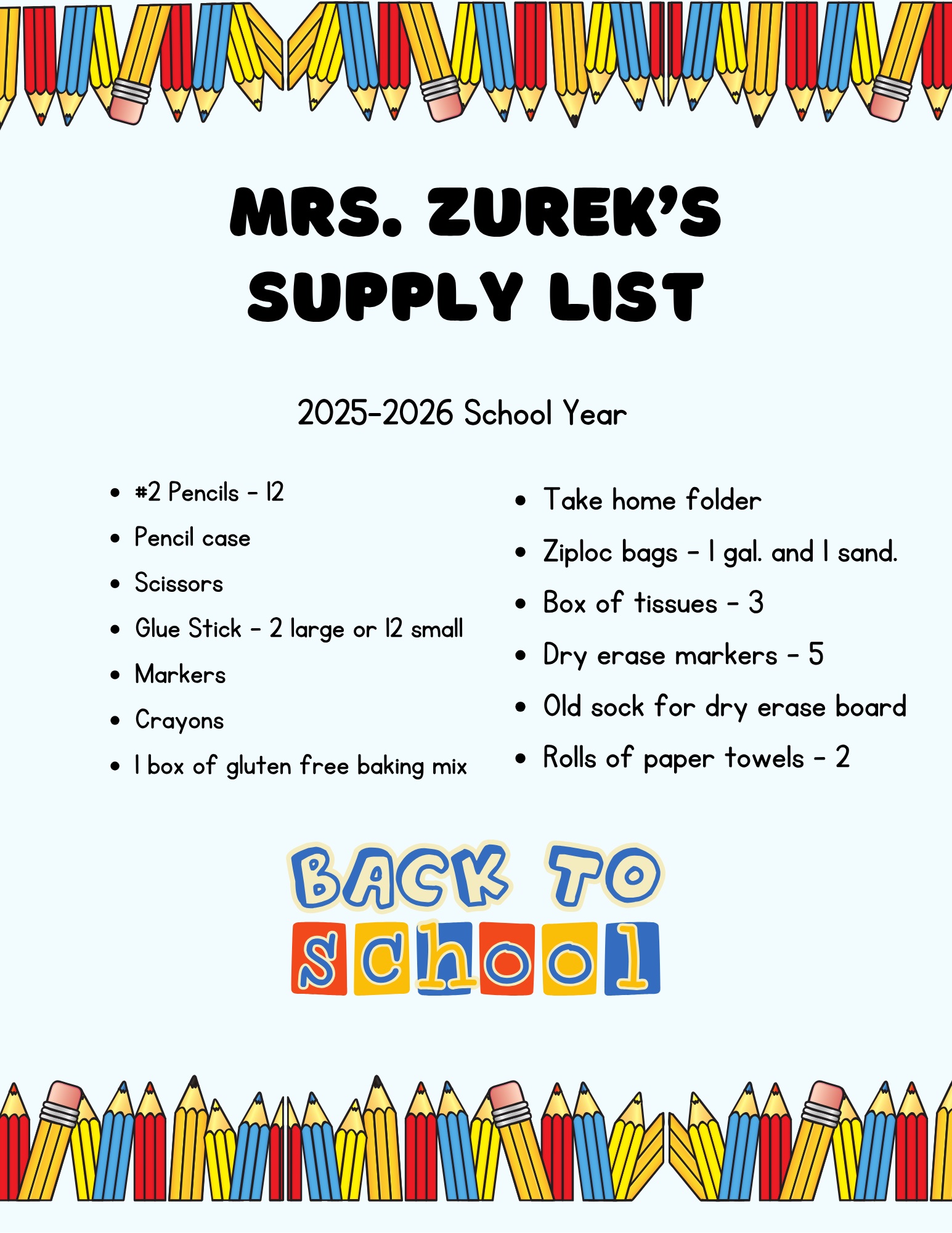 MRS. ZUREK'S SUPPLY LIST

2025-2026 School Year

- #2 Pencils - 12
- Pencil case
- Scissors
- Glue Stick - 2 large or 12 small
- Markers
- Crayons
- 1 box of gluten free baking mix

- Take home folder
- Ziploc bags - 1 gal. and 1 sand.
- Box of tissues - 3
- Dry erase markers - 5
- Old sock for dry erase board
- Rolls of paper towels - 2

BACK TO school